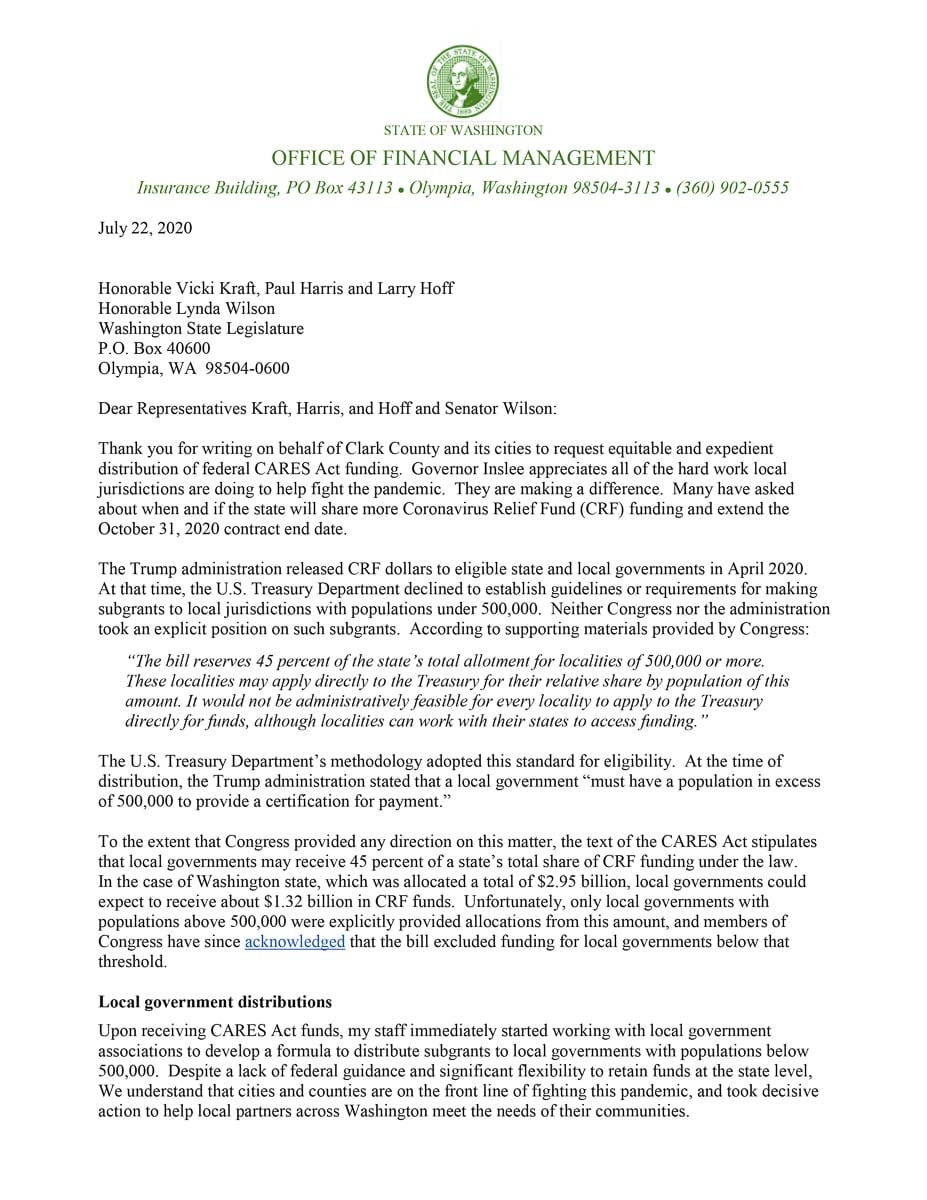 THE SEAL OF THE STATE OF WASHINGTON 1889

STATE OF WASHINGTON

OFFICE OF FINANCIAL MANAGEMENT

Insurance Building, PO Box 43113 • Olympia, Washington 98504-3113 • (360) 902-0555

July 22, 2020

Honorable Vicki Kraft, Paul Harris and Larry Hoff
Honorable Lynda Wilson
Washington State Legislature
P.O. Box 40600
Olympia, WA 98504-0600

Dear Representatives Kraft, Harris, and Hoff and Senator Wilson:

Thank you for writing on behalf of Clark County and its cities to request equitable and expedient distribution of federal CARES Act funding. Governor Inslee appreciates all of the hard work local jurisdictions are doing to help fight the pandemic. They are making a difference. Many have asked about when and if the state will share more Coronavirus Relief Fund (CRF) funding and extend the October 31, 2020 contract end date.

The Trump administration released CRF dollars to eligible state and local governments in April 2020. At that time, the U.S. Treasury Department declined to establish guidelines or requirements for making subgrants to local jurisdictions with populations under 500,000. Neither Congress nor the administration took an explicit position on such subgrants. According to supporting materials provided by Congress:

"The bill reserves 45 percent of the state's total allotment for localities of 500,000 or more. These localities may apply directly to the Treasury for their relative share by population of this amount. It would not be administratively feasible for every locality to apply to the Treasury directly for funds, although localities can work with their states to access funding."

The U.S. Treasury Department's methodology adopted this standard for eligibility. At the time of distribution, the Trump administration stated that a local government "must have a population in excess of 500,000 to provide a certification for payment."

To the extent that Congress provided any direction on this matter, the text of the CARES Act stipulates that local governments may receive 45 percent of a state's total share of CRF funding under the law. In the case of Washington state, which was allocated a total of $2.95 billion, local governments could expect to receive about $1.32 billion in CRF funds. Unfortunately, only local governments with populations above 500,000 were explicitly provided allocations from this amount, and members of Congress have since acknowledged that the bill excluded funding for local governments below that threshold.

Local government distributions

Upon receiving CARES Act funds, my staff immediately started working with local government associations to develop a formula to distribute subgrants to local governments with populations below 500,000. Despite a lack of federal guidance and significant flexibility to retain funds at the state level, We understand that cities and counties are on the front line of fighting this pandemic, and took decisive action to help local partners across Washington meet the needs of their communities.